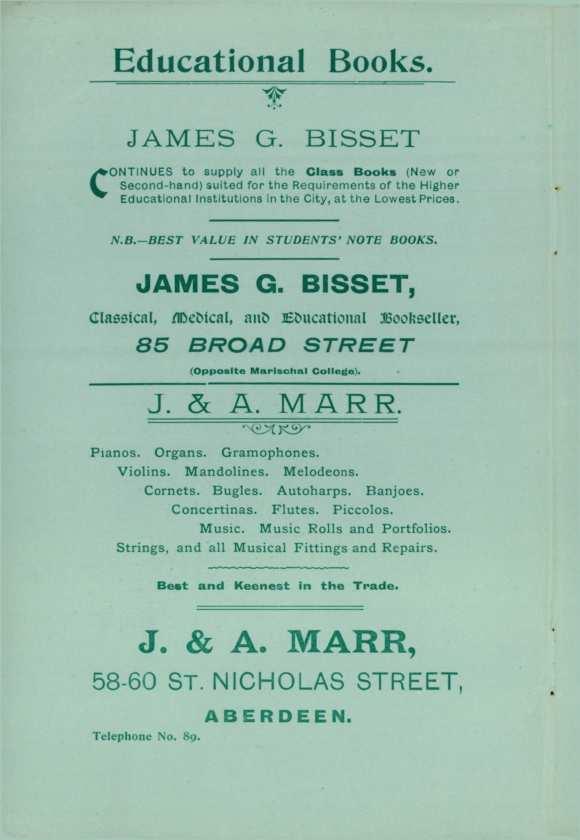 Educational Books.

JAMES G. BISSET

CONTINUES to supply all the Class Books (New or Second-hand) suited for the Requirements of the Higher Educational Institutions in the City, at the Lowest Prices.

N.B.—BEST VALUE IN STUDENTS' NOTE BOOKS.

JAMES G. BISSET,

Classical, Medical, and Educational Bookseller,

85 BROAD STREET

(Opposite Marischal College).

J. & A. MARR.

Pianos. Organs. Gramophones.
Violins. Mandolines. Melodeons.
Cornets. Bugles. Autoharps. Banjoes.
Concertinas. Flutes. Piccolos.
Music. Music Rolls and Portfolios.
Strings, and all Musical Fittings and Repairs.

Best and Keenest in the Trade.

J. & A. MARR,

58-60 ST. NICHOLAS STREET,

ABERDEEN.

Telephone No. 89.